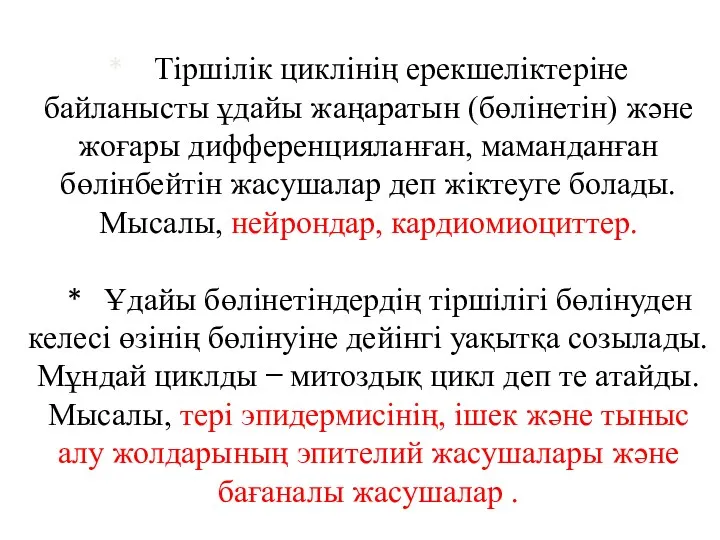 * Тіршілік циклінің ерекшеліктеріне байланысты ұдайы жаңаратын (бөлінетін) және жоғары дифференцияланған, маманданған бөлінбейтін жасушалар деп жіктеуге болады. Мысалы, нейрондар, кардиомиоциттер.

* Ұдайы бөлінетіндердің тіршілігі бөлінуден келесі өзінің бөлінуіне дейінгі уақытқа созылады. Мұндай циклды − митоздық цикл деп те атайды. Мысалы, тері эпидермисінің, ішек және тыныс алу жолдарының эпителий жасушалары және бағаналы жасушалар .